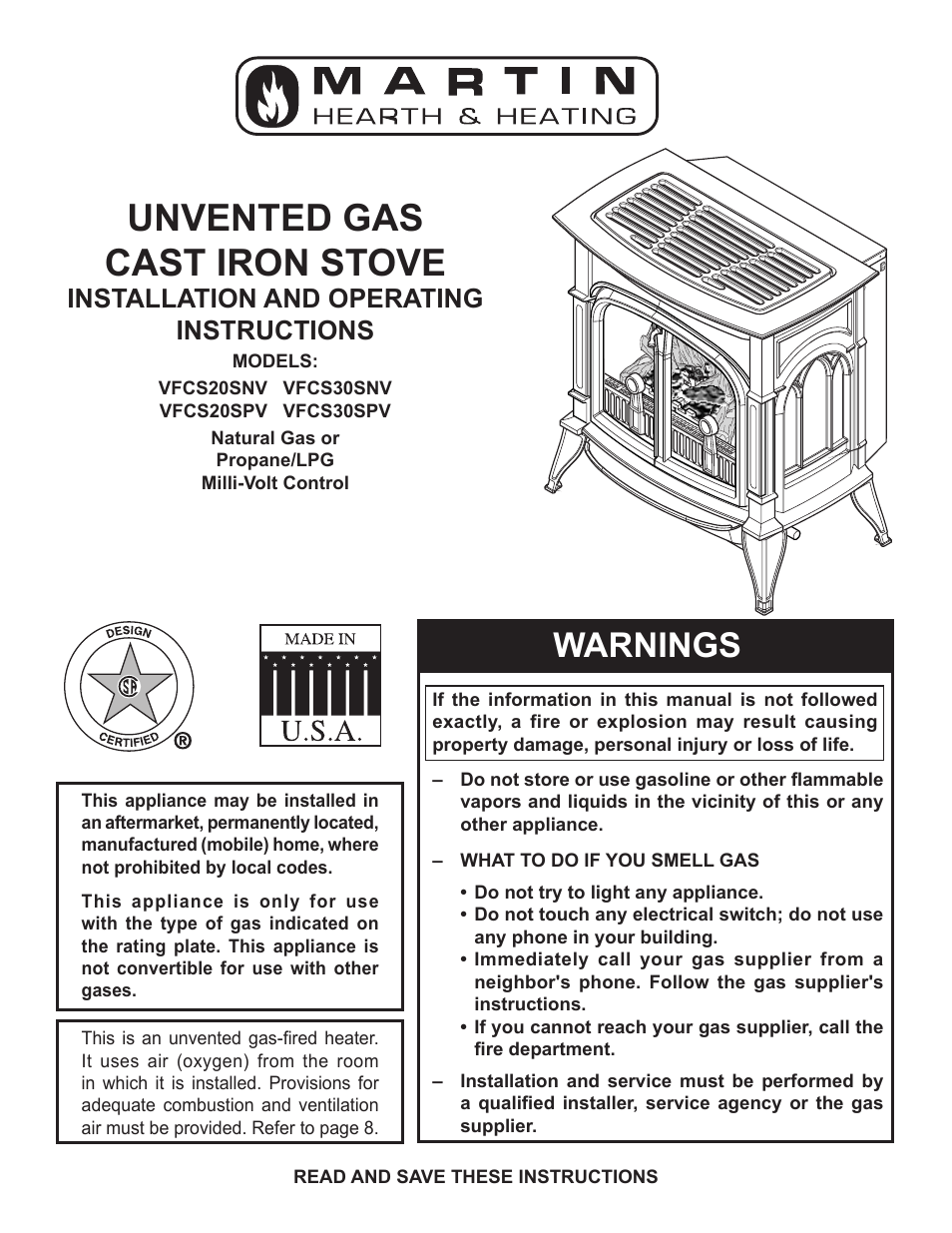 MARTIN
HEARTH & HEATING

UNVENTED GAS CAST IRON STOVE
INSTALLATION AND OPERATING INSTRUCTIONS

MODELS:
VFCS20SNV VFCS30SNV
VFCS20SPV VFCS30SPV

Natural Gas or Propane/LPG
Milli-Volt Control

DESIGN
CERTIFIED
®

MADE IN
U.S.A.

This appliance may be installed in an aftermarket, permanently located, manufactured (mobile) home, where not prohibited by local codes.

This appliance is only for use with the type of gas indicated on the rating plate. This appliance is not convertible for use with other gases.

This is an unvented gas-fired heater. It uses air (oxygen) from the room in which it is installed. Provisions for adequate combustion and ventilation air must be provided. Refer to page 8.

WARNINGS

If the information in this manual is not followed exactly, a fire or explosion may result causing property damage, personal injury or loss of life.

– Do not store or use gasoline or other flammable vapors and liquids in the vicinity of this or any other appliance.

– WHAT TO DO IF YOU SMELL GAS

• Do not try to light any appliance.
• Do not touch any electrical switch; do not use any phone in your building.
• Immediately call your gas supplier from a neighbor's phone. Follow the gas supplier's instructions.
• If you cannot reach your gas supplier, call the fire department.

– Installation and service must be performed by a qualified installer, service agency or the gas supplier.

READ AND SAVE THESE INSTRUCTIONS